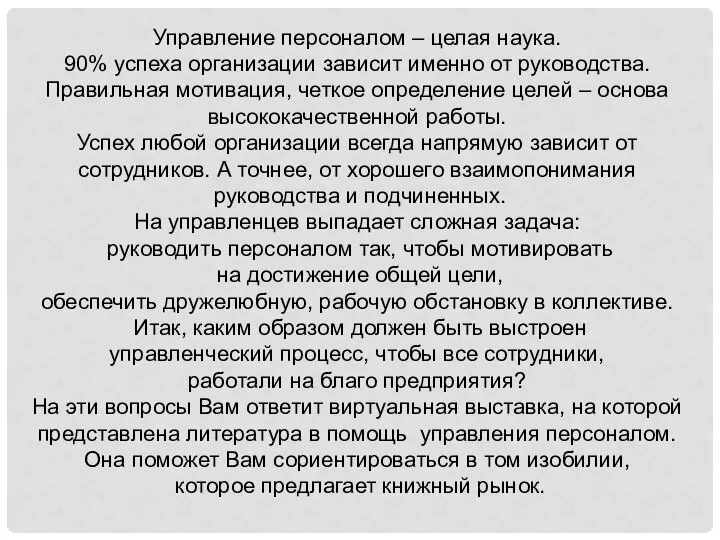 Управление персоналом – целая наука.
90% успеха организации зависит именно от руководства.
Правильная мотивация, четкое определение целей – основа высококачественной работы.
Успех любой организации всегда напрямую зависит от сотрудников. А точнее, от хорошего взаимопонимания руководства и подчиненных.
На управленцев выпадает сложная задача: руководить персоналом так, чтобы мотивировать на достижение общей цели, обеспечить дружелюбную, рабочую обстановку в коллективе.
Итак, каким образом должен быть выстроен управленческий процесс, чтобы все сотрудники, работали на благо предприятия?
На эти вопросы Вам ответит виртуальная выставка, на которой представлена литература в помощь управления персоналом.
Она поможет Вам сориентироваться в том изобилии, которое предлагает книжный рынок.